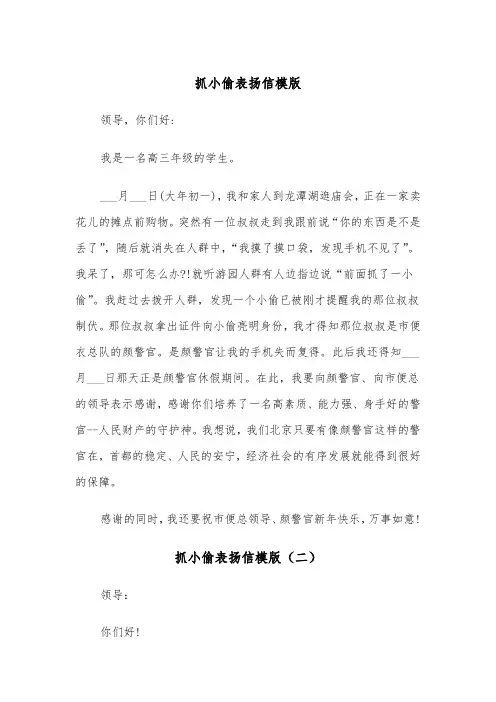 抓小偷表扬信模版

领导，你们好：

我是一名高三年级的学生。

___月___日(大年初一)，我和家人到龙潭湖逛庙会，正在一家卖花儿的摊点前购物。突然有一位叔叔走到我跟前说“你的东西是不是丢了”，随后就消失在人群中，“我摸了摸口袋，发现手机不见了”。我呆了，那可怎么办?!就听游园人群有人边指边说“前面抓了一小偷”。我赶过去拨开人群，发现一个小偷已被刚才提醒我的那位叔叔制伏。那位叔叔拿出证件向小偷亮明身份，我才得知那位叔叔是市便衣总队的颜警官。是颜警官让我的手机失而复得。此后我还得知___月___日那天正是颜警官休假期间。在此，我要向颜警官、向市便总的领导表示感谢，感谢你们培养了一名高素质、能力强、身手好的警官--人民财产的守护神。我想说，我们北京只要有像颜警官这样的警官在，首都的稳定、人民的安宁，经济社会的有序发展就能得到很好的保障。

感谢的同时，我还要祝市便总领导、颜警官新年快乐，万事如意!

抓小偷表扬信模版（二）

领导：

你们好!